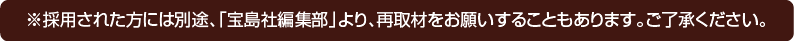 ※採用された方には別途、「宝島社編集部」より、再取材をお願いすることもあります。ご了承ください。